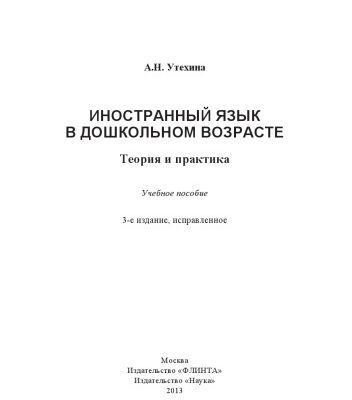 А.Н. Утехина

ИНОСТРАННЫЙ ЯЗЫК
В ДОШКОЛЬНОМ ВОЗРАСТЕ

Теория и практика

Учебное пособие

3-е издание, исправленное

Москва
Издательство «ФЛИНТА»
Издательство «Наука»
2013